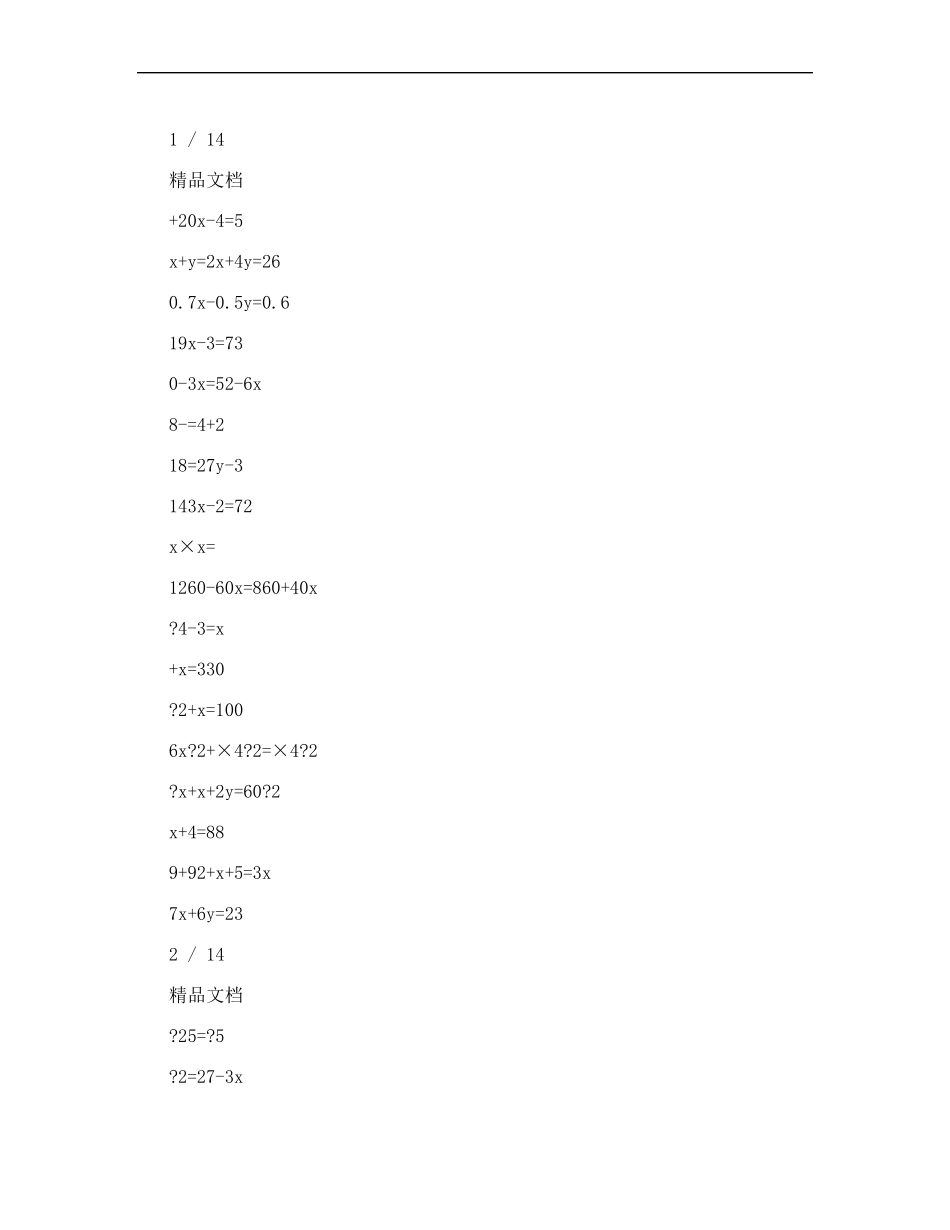 1 / 14

精品文档

+20x-4=5

x+y=2x+4y=26

0.7x-0.5y=0.6

19x-3=73

0-3x=52-6x

8-=4+2

18=27y-3

143x-2=72

x×x=

1260-60x=860+40x

?4-3=x

+x=330

?2+x=100

6x?2+×4?2=×4?2

?x+x+2y=60?2

x+4=88

9+92+x+5=3x

7x+6y=23

2 / 14

精品文档

?25=?5

?2=27-3x